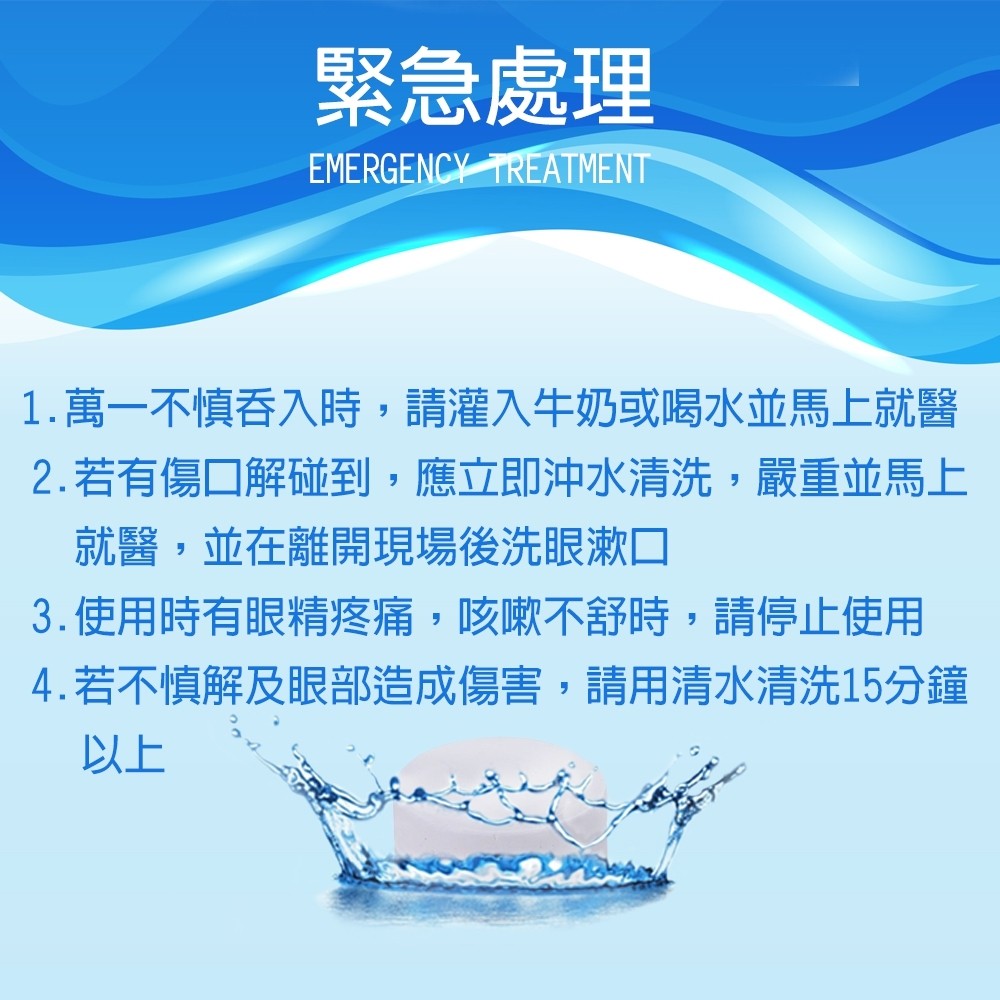 緊急處理
EMERGENCY TREATMENT

1.萬一不慎吞入時，請灌入牛奶或喝水並馬上就醫

2.若有傷口解碰到，應立即沖水清洗，嚴重並馬上就醫，並在離開現場後洗眼漱口

3.使用時有眼精疼痛，咳嗽不舒時，請停止使用

4.若不慎解及眼部造成傷害，請用清水清洗15分鐘以上